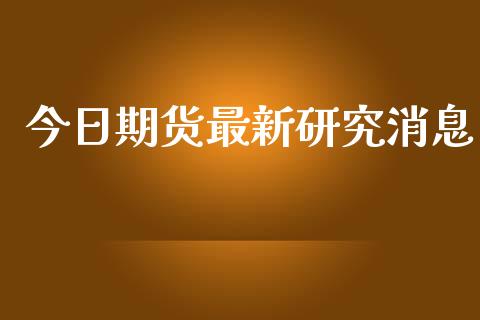 今日期货最新研究消息